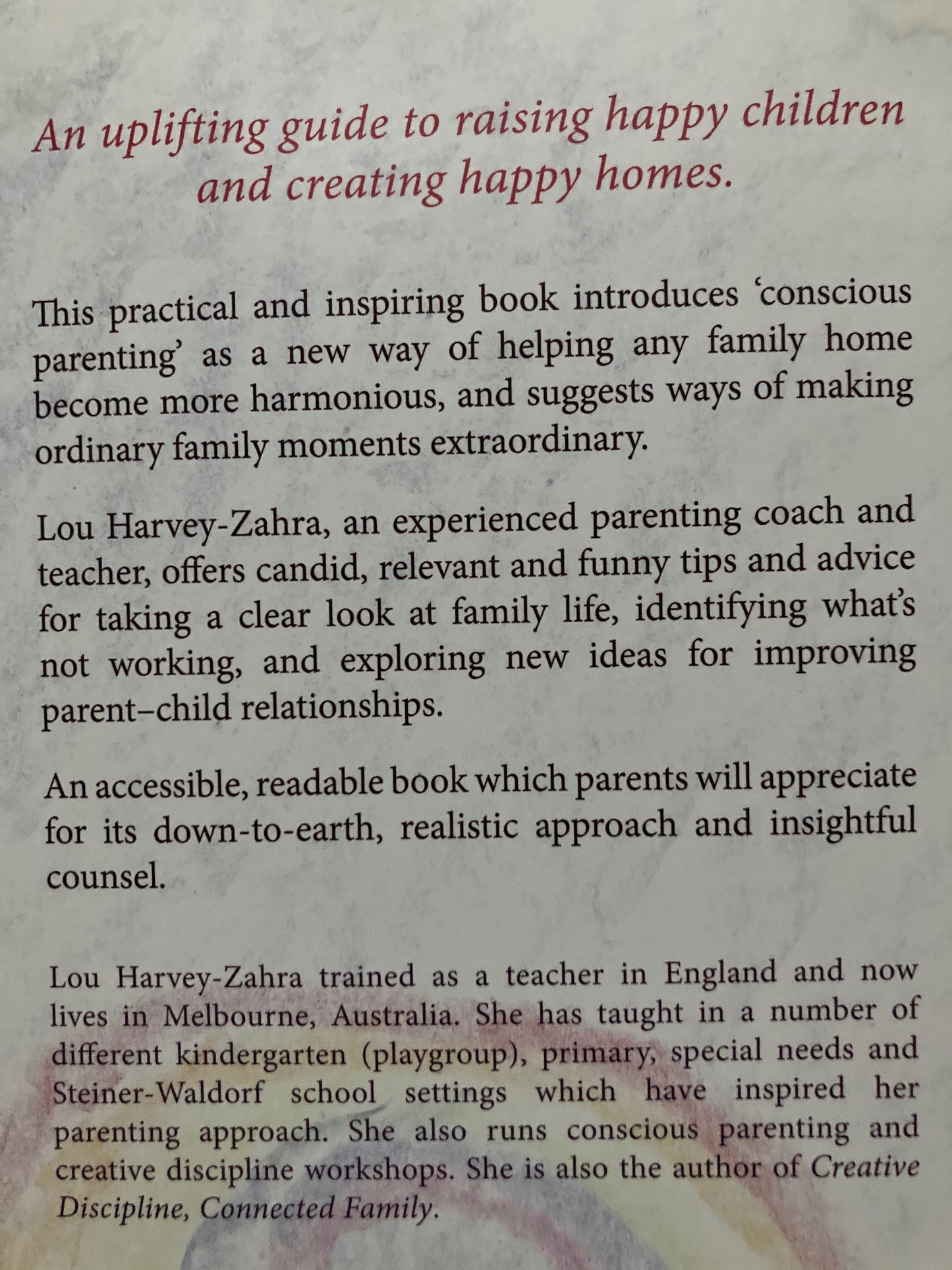 An uplifting guide to raising happy children and creating happy homes.

This practical and inspiring book introduces 'conscious parenting' as a new way of helping any family home become more harmonious, and suggests ways of making ordinary family moments extraordinary.

Lou Harvey-Zahra, an experienced parenting coach and teacher, offers candid, relevant and funny tips and advice for taking a clear look at family life, identifying what's not working, and exploring new ideas for improving parent–child relationships.

An accessible, readable book which parents will appreciate for its down-to-earth, realistic approach and insightful counsel.

Lou Harvey-Zahra trained as a teacher in England and now lives in Melbourne, Australia. She has taught in a number of different kindergarten (playgroup), primary, special needs and Steiner-Waldorf school settings which have inspired her parenting approach. She also runs conscious parenting and creative discipline workshops. She is also the author of Creative Discipline, Connected Family.